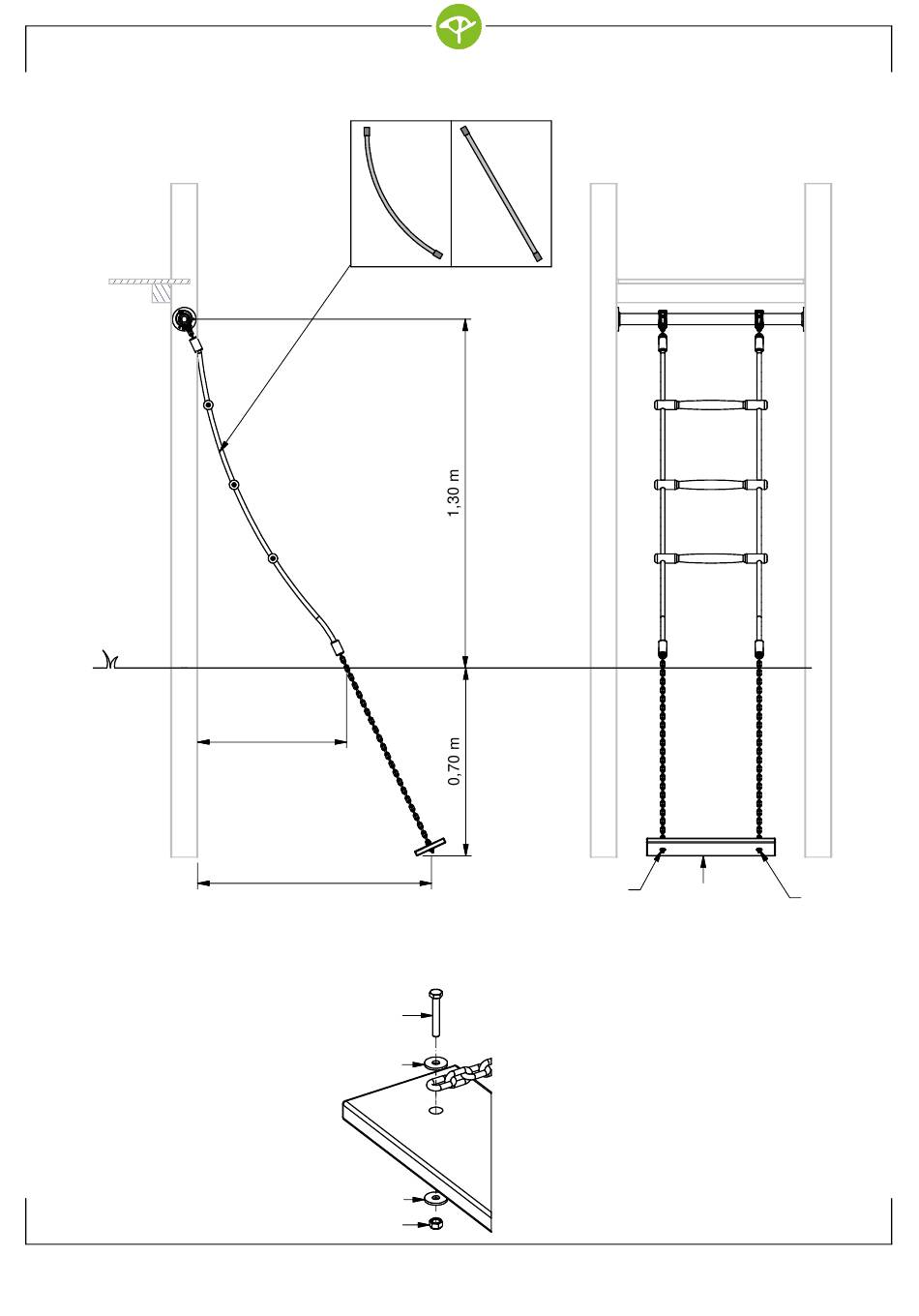 1,30 m

0,70 m